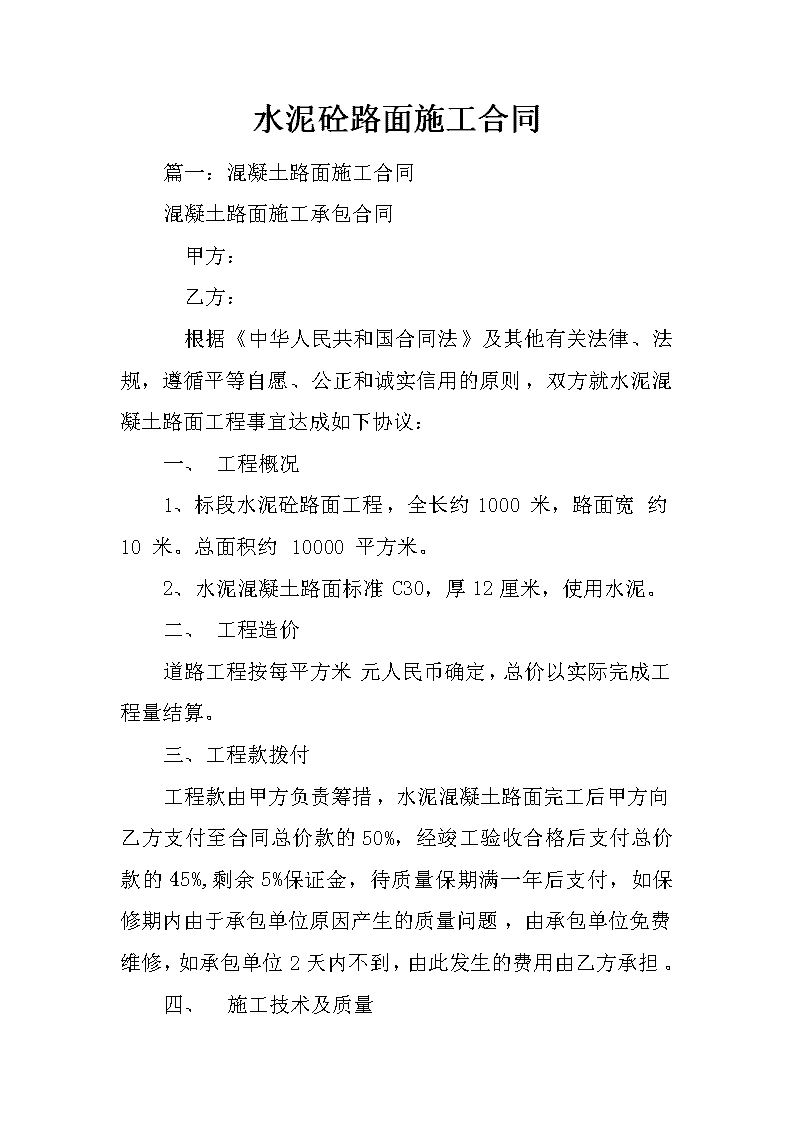 水泥砼路面施工合同

篇一：混凝土路面施工合同

混凝土路面施工承包合同

甲方：

乙方：

根据《中华人民共和国合同法》及其他有关法律、法规，遵循平等自愿、公正和诚实信用的原则，双方就水泥混凝土路面工程事宜达成如下协议：

一、 工程概况

1、标段水泥砼路面工程，全长约 1000 米，路面宽 约 10 米。总面积约 10000 平方米。

2、水泥混凝土路面标准 C30，厚 12 厘米，使用水泥。

二、 工程造价

道路工程按每平方米 元人民币确定，总价以实际完成工程量结算。

三、工程款拨付

工程款由甲方负责筹措，水泥混凝土路面完工后甲方向乙方支付至合同总价款的 50%，经竣工验收合格后支付总价款的 45%,剩余 5%保证金，待质量保期满一年后支付，如保修期内由于承包单位原因产生的质量问题，由承包单位免费维修，如承包单位 2 天内不到，由此发生的费用由乙方承担。

四、 施工技术及质量